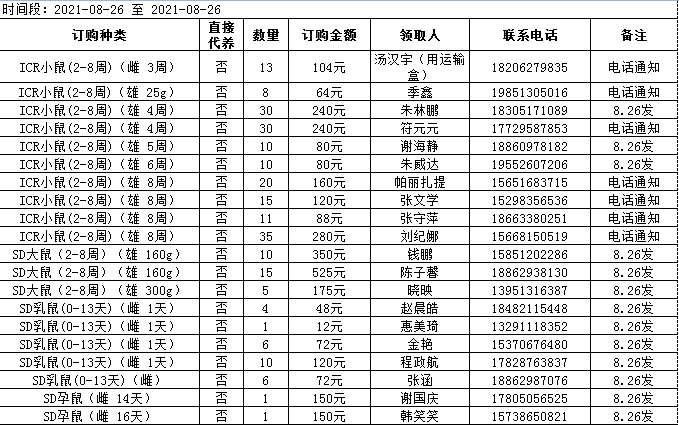 时间段：2021-08-26 至 2021-08-26

| 订购种类 | 直接代养 | 数量 | 订购金额 | 领取人 | 联系电话 | 备注 |
|---|---|---|---|---|---|---|
| ICR小鼠(2-8周)（雌 3周） | 否 | 13 | 104元 | 汤汉宇（用运输盒） | 18206279835 | 电话通知 |
| ICR小鼠(2-8周)（雄 25g） | 否 | 8 | 64元 | 季鑫 | 19851305016 | 电话通知 |
| ICR小鼠(2-8周)（雄 4周） | 否 | 30 | 240元 | 朱林鹏 | 18305171089 | 8.26发 |
| ICR小鼠(2-8周)（雄 4周） | 否 | 30 | 240元 | 符元元 | 17729587853 | 电话通知 |
| ICR小鼠(2-8周)（雄 5周） | 否 | 10 | 80元 | 谢海静 | 18860978182 | 8.26发 |
| ICR小鼠(2-8周)（雄 6周） | 否 | 10 | 80元 | 朱威达 | 19552607206 | 8.26发 |
| ICR小鼠(2-8周)（雄 8周） | 否 | 20 | 160元 | 帕丽扎提 | 15651683715 | 电话通知 |
| ICR小鼠(2-8周)（雄 8周） | 否 | 15 | 120元 | 张文学 | 15298356536 | 电话通知 |
| ICR小鼠(2-8周)（雄 8周） | 否 | 11 | 88元 | 张守萍 | 18663380251 | 电话通知 |
| ICR小鼠(2-8周)（雄 8周） | 否 | 35 | 280元 | 刘纪娜 | 15668150519 | 电话通知 |
| SD大鼠（2-8周）（雄 160g） | 否 | 10 | 350元 | 钱鹏 | 15851202286 | 8.26发 |
| SD大鼠（2-8周）（雄 160g） | 否 | 15 | 525元 | 陈子馨 | 18862938130 | 8.26发 |
| SD大鼠（2-8周）（雄 300g） | 否 | 5 | 175元 | 晓映 | 13951316387 | 8.26发 |
| SD乳鼠(0-13天)（雌 1天） | 否 | 4 | 48元 | 赵晨皓 | 18482115448 | 8.26发 |
| SD乳鼠(0-13天)（雌 1天） | 否 | 1 | 12元 | 惠美琦 | 13291118352 | 8.26发 |
| SD乳鼠(0-13天)（雌 1天） | 否 | 6 | 72元 | 金艳 | 15370676480 | 8.26发 |
| SD乳鼠(0-13天)（雌 1天） | 否 | 10 | 120元 | 程政航 | 17828763837 | 8.26发 |
| SD乳鼠(0-13天)（雌） | 否 | 6 | 72元 | 张涵 | 18862987076 | 8.26发 |
| SD孕鼠（雌 14天） | 否 | 1 | 150元 | 谢国庆 | 17805056525 | 8.26发 |
| SD孕鼠（雌 16天） | 否 | 1 | 150元 | 韩笑笑 | 15738650821 | 8.26发 |